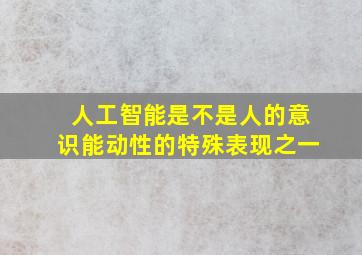 人工智能是不是人的意识能动性的特殊表现之一